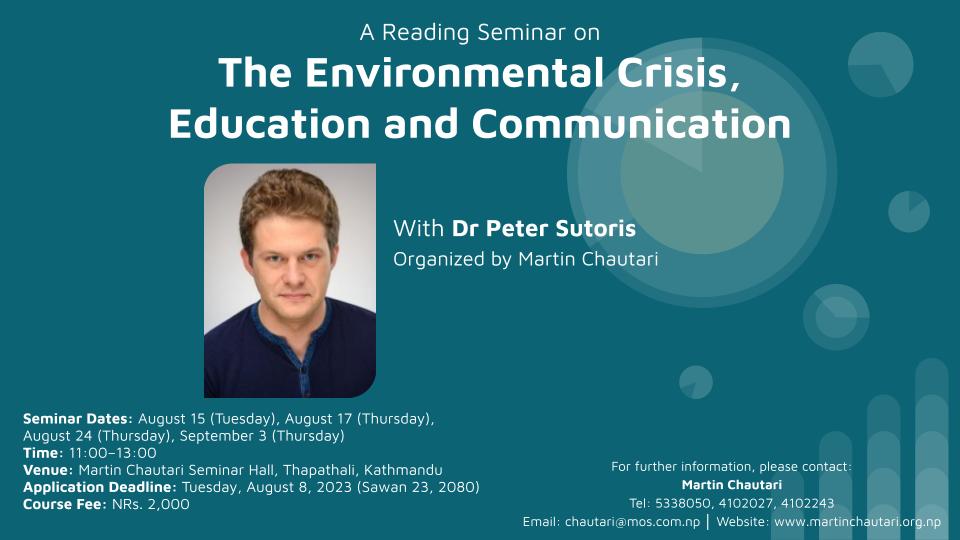 A Reading Seminar on
The Environmental Crisis, Education and Communication

With Dr Peter Sutoris
Organized by Martin Chautari

Seminar Dates: August 15 (Tuesday), August 17 (Thursday), August 24 (Thursday), September 3 (Thursday)
Time: 11:00–13:00
Venue: Martin Chautari Seminar Hall, Thapathali, Kathmandu
Application Deadline: Tuesday, August 8, 2023 (Sawan 23, 2080)
Course Fee: NRs. 2,000

For further information, please contact:
Martin Chautari
Tel: 5338050, 4102027, 4102243
Email: chautari@mos.com.np | Website: www.martinchautari.org.np